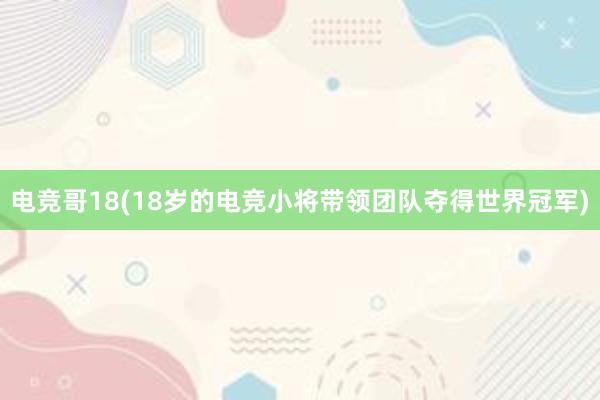 电竞哥18(18岁的电竞小将带领团队夺得世界冠军)